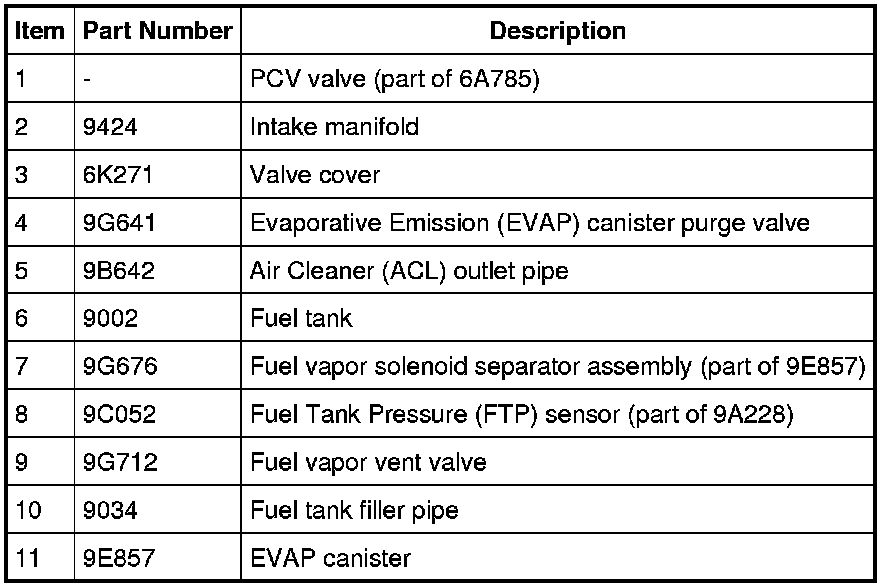 | Item | Part Number | Description |
|---|---|---|
| 1 | - | PCV valve (part of 6A785) |
| 2 | 9424 | Intake manifold |
| 3 | 6K271 | Valve cover |
| 4 | 9G641 | Evaporative Emission (EVAP) canister purge valve |
| 5 | 9B642 | Air Cleaner (ACL) outlet pipe |
| 6 | 9002 | Fuel tank |
| 7 | 9G676 | Fuel vapor solenoid separator assembly (part of 9E857) |
| 8 | 9C052 | Fuel Tank Pressure (FTP) sensor (part of 9A228) |
| 9 | 9G712 | Fuel vapor vent valve |
| 10 | 9034 | Fuel tank filler pipe |
| 11 | 9E857 | EVAP canister |